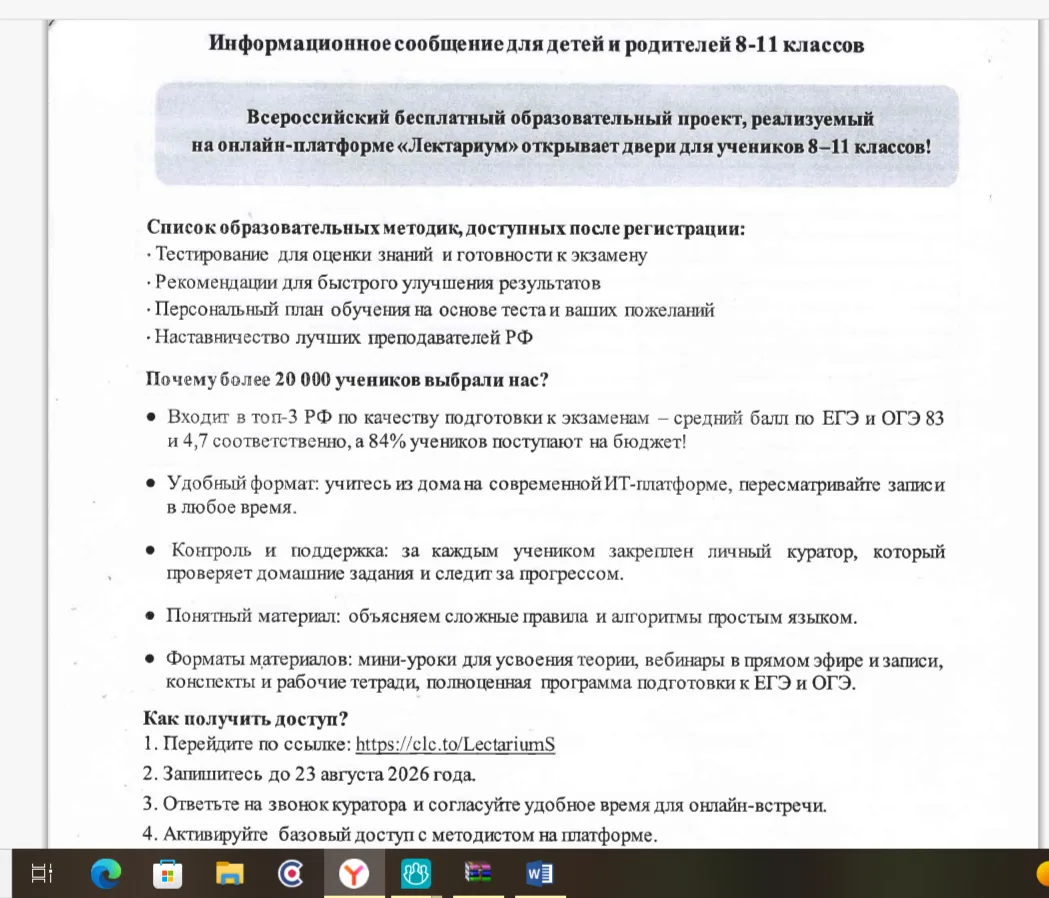 Информационное сообщение для детей и родителей 8-11 классов

Всероссийский бесплатный образовательный проект, реализуемый на онлайн-платформе «Лектариум» открывает двери для учеников 8–11 классов!

Список образовательных методик, доступных после регистрации:
· Тестирование для оценки знаний и готовности к экзамену
· Рекомендации для быстрого улучшения результатов
· Персональный план обучения на основе теста и ваших пожеланий
· Наставничество лучших преподавателей РФ

Почему более 20 000 учеников выбрали нас?

● Входит в топ-3 РФ по качеству подготовки к экзаменам – средний балл по ЕГЭ и ОГЭ 83 и 4,7 соответственно, а 84% учеников поступают на бюджет!

● Удобный формат: учитесь из дома на современной ИТ-платформе, пересматривайте записи в любое время.

● Контроль и поддержка: за каждым учеником закреплен личный куратор, который проверяет домашние задания и следит за прогрессом.

● Понятный материал: объясняем сложные правила и алгоритмы простым языком.

● Форматы материалов: мини-уроки для усвоения теории, вебинары в прямом эфире и записи, конспекты и рабочие тетради, полноценная программа подготовки к ЕГЭ и ОГЭ.

Как получить доступ?
1. Перейдите по ссылке: https://clc.to/LectariumS
2. Запишитесь до 23 августа 2026 года.
3. Ответьте на звонок куратора и согласуйте удобное время для онлайн-встречи.
4. Активируйте базовый доступ с методистом на платформе.